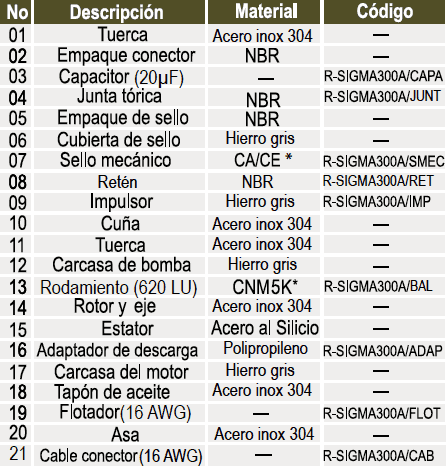 | No | Descripción | Material | Código |
|---|---|---|---|
| 01 | Tuerca | Acero inox 304 | — |
| 02 | Empaque conector | NBR | — |
| 03 | Capacitor (20µF) | — | R-SIGMA300A/CAPA |
| 04 | Junta tórica | NBR | R-SIGMA300A/JUNT |
| 05 | Empaque de sello | NBR | — |
| 06 | Cubierta de sello | Hierro gris | — |
| 07 | Sello mecánico | CA/CE * | R-SIGMA300A/SMEC |
| 08 | Retén | NBR | R-SIGMA300A/RET |
| 09 | Impulsor | Hierro gris | R-SIGMA300A/IMP |
| 10 | Cuña | Acero inox 304 | — |
| 11 | Tuerca | Acero inox 304 | — |
| 12 | Carcasa de bomba | Hierro gris | — |
| 13 | Rodamiento (620 LU) | CNM5K* | R-SIGMA300A/BAL |
| 14 | Rotor y eje | Acero inox 304 | — |
| 15 | Estator | Acero al Silicio | — |
| 16 | Adaptador de descarga | Polipropileno | R-SIGMA300A/ADAP |
| 17 | Carcasa del motor | Hierro gris | — |
| 18 | Tapón de aceite | Acero inox 304 | — |
| 19 | Flotador(16 AWG) | — | R-SIGMA300A/FLOT |
| 20 | Asa | Acero inox 304 | — |
| 21 | Cable conector(16 AWG) | — | R-SIGMA300A/CAB |